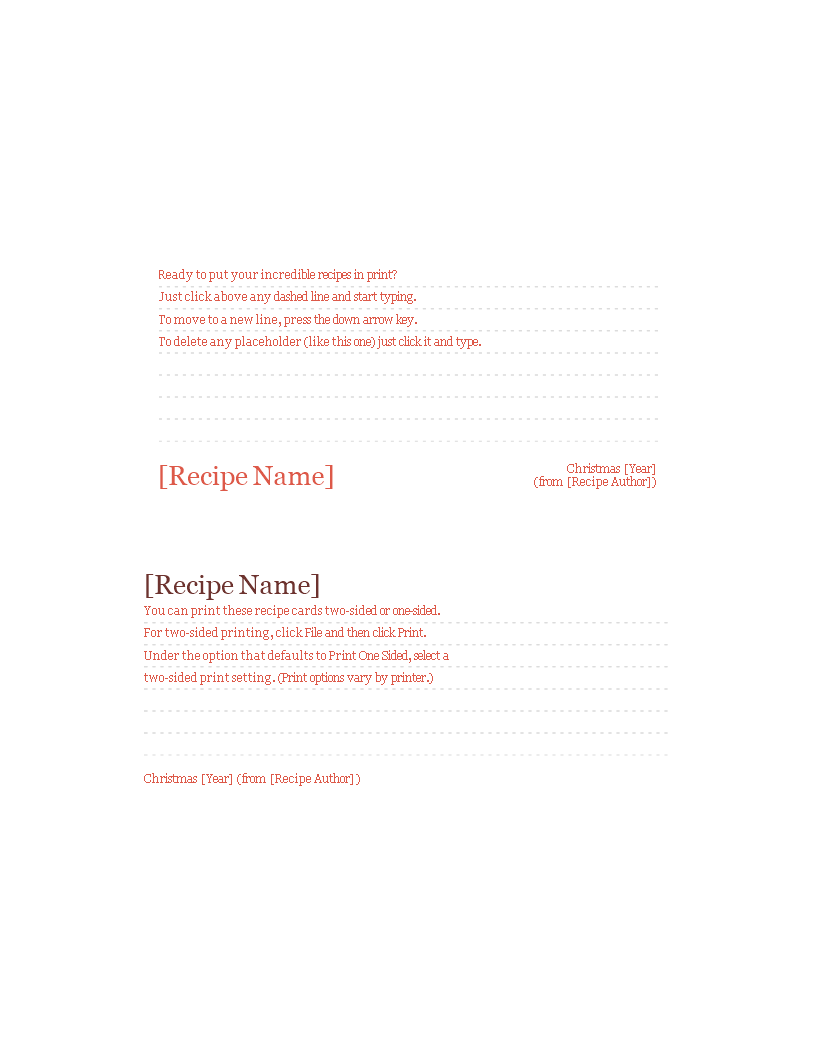 Ready to put your incredible recipes in print?
Just click above any dashed line and start typing.
To move to a new line, press the down arrow key.
To delete any placeholder (like this one) just click it and type.

[Recipe Name]

Christmas [Year]
(from [Recipe Author])

[Recipe Name]
You can print these recipe cards two-sided or one-sided.
For two-sided printing, click File and then click Print.
Under the option that defaults to Print One Sided, select a two-sided print setting. (Print options vary by printer.)

Christmas [Year] (from [Recipe Author])